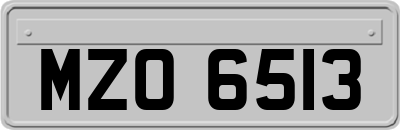 MZO 6513